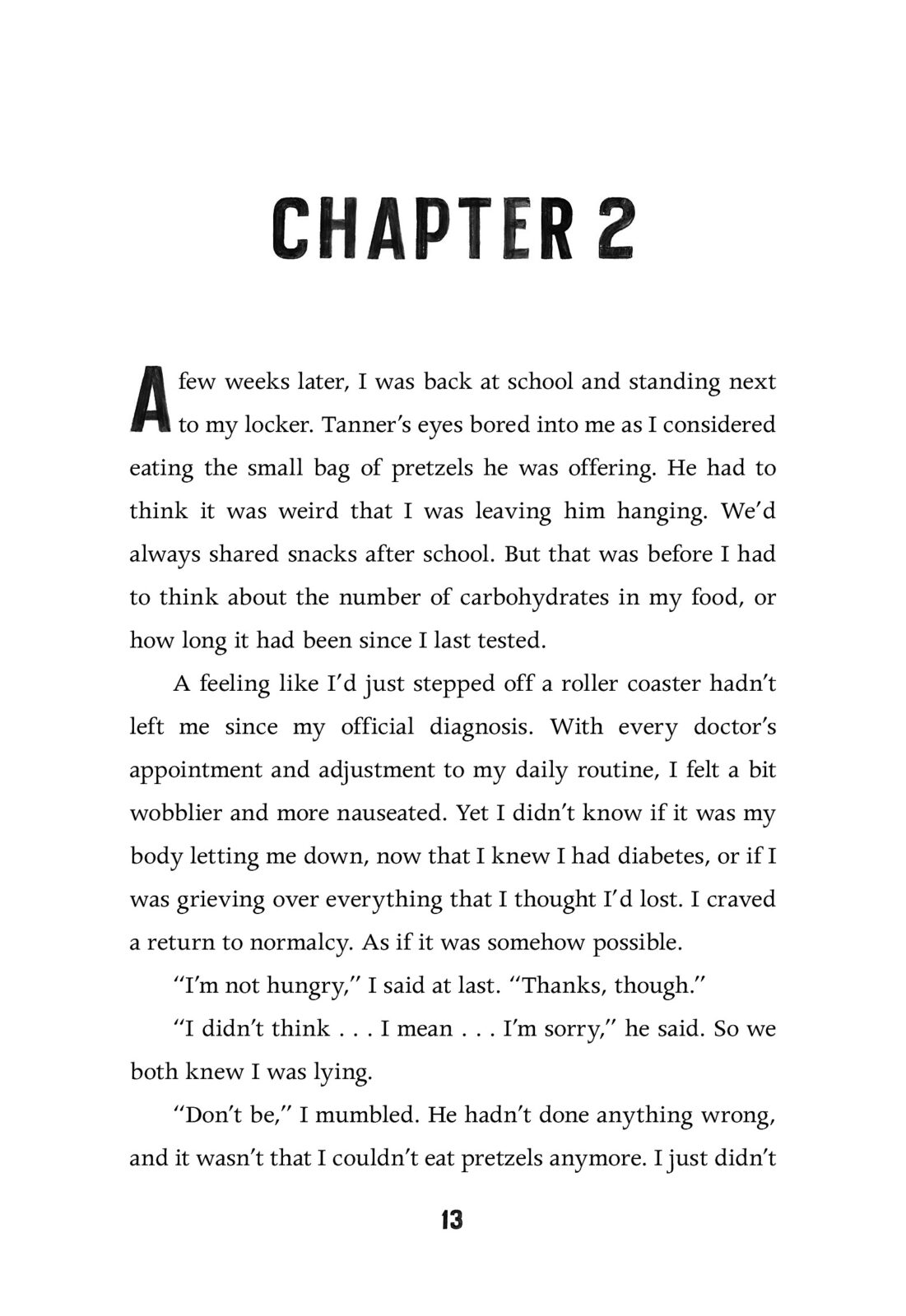 CHAPTER 2

A few weeks later, I was back at school and standing next to my locker. Tanner's eyes bored into me as I considered eating the small bag of pretzels he was offering. He had to think it was weird that I was leaving him hanging. We'd always shared snacks after school. But that was before I had to think about the number of carbohydrates in my food, or how long it had been since I last tested.

A feeling like I'd just stepped off a roller coaster hadn't left me since my official diagnosis. With every doctor's appointment and adjustment to my daily routine, I felt a bit wobblier and more nauseated. Yet I didn't know if it was my body letting me down, now that I knew I had diabetes, or if I was grieving over everything that I thought I'd lost. I craved a return to normalcy. As if it was somehow possible.

"I'm not hungry," I said at last. "Thanks, though."

"I didn't think . . . I mean . . . I'm sorry," he said. So we both knew I was lying.

"Don't be," I mumbled. He hadn't done anything wrong, and it wasn't that I couldn't eat pretzels anymore. I just didn't

13